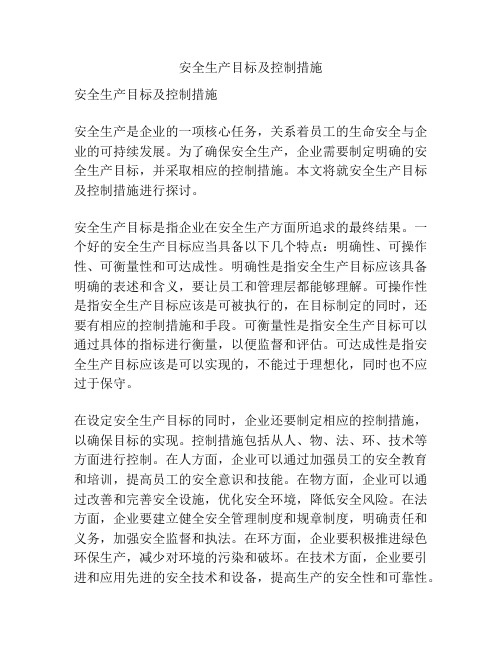 安全生产目标及控制措施

安全生产目标及控制措施

安全生产是企业的一项核心任务，关系着员工的生命安全与企业的可持续发展。为了确保安全生产，企业需要制定明确的安全生产目标，并采取相应的控制措施。本文将就安全生产目标及控制措施进行探讨。

安全生产目标是指企业在安全生产方面所追求的最终结果。一个好的安全生产目标应当具备以下几个特点：明确性、可操作性、可衡量性和可达成性。明确性是指安全生产目标应该具备明确的表述和含义，要让员工和管理层都能够理解。可操作性是指安全生产目标应该是可被执行的，在目标制定的同时，还要有相应的控制措施和手段。可衡量性是指安全生产目标可以通过具体的指标进行衡量，以便监督和评估。可达成性是指安全生产目标应该是可以实现的，不能过于理想化，同时也不应过于保守。

在设定安全生产目标的同时，企业还要制定相应的控制措施，以确保目标的实现。控制措施包括从人、物、法、环、技术等方面进行控制。在人方面，企业可以通过加强员工的安全教育和培训，提高员工的安全意识和技能。在物方面，企业可以通过改善和完善安全设施，优化安全环境，降低安全风险。在法方面，企业要建立健全安全管理制度和规章制度，明确责任和义务，加强安全监督和执法。在环方面，企业要积极推进绿色环保生产，减少对环境的污染和破坏。在技术方面，企业要引进和应用先进的安全技术和设备，提高生产的安全性和可靠性。